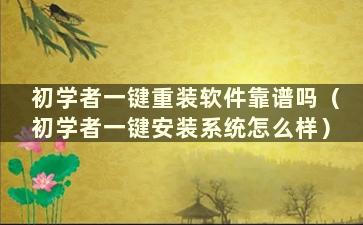 初学者一键重装软件靠谱吗（初学者一键安装系统怎么样）